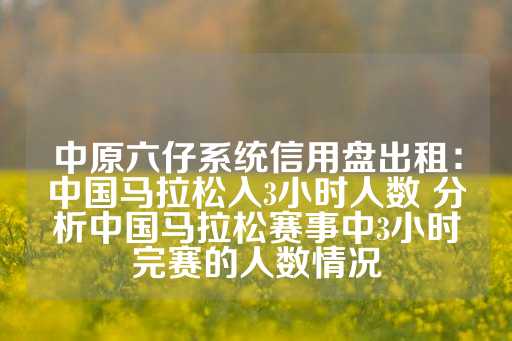 中原六仔系统信用盘出租：中国马拉松入3小时人数 分析中国马拉松赛事中3小时完赛的人数情况